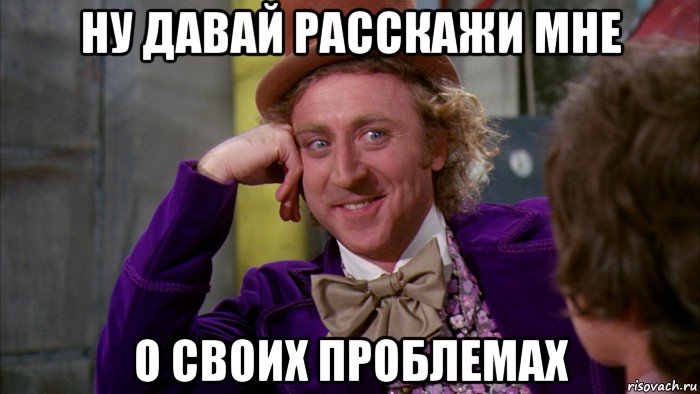 НУ ДАВАЙ РАССКАЖИ МНЕ

О СВОИХ ПРОБЛЕМАХ

risovach.ru